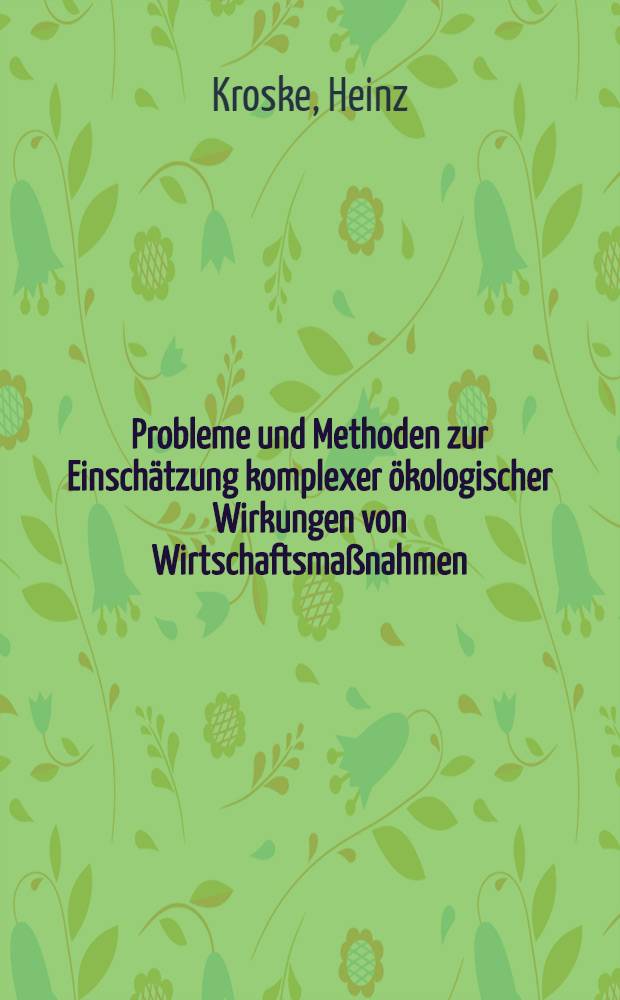 Kroske, Heinz

Probleme und Methoden zur Einschätzung komplexer ökologischer Wirkungen von Wirtschaftsmaßnahmen